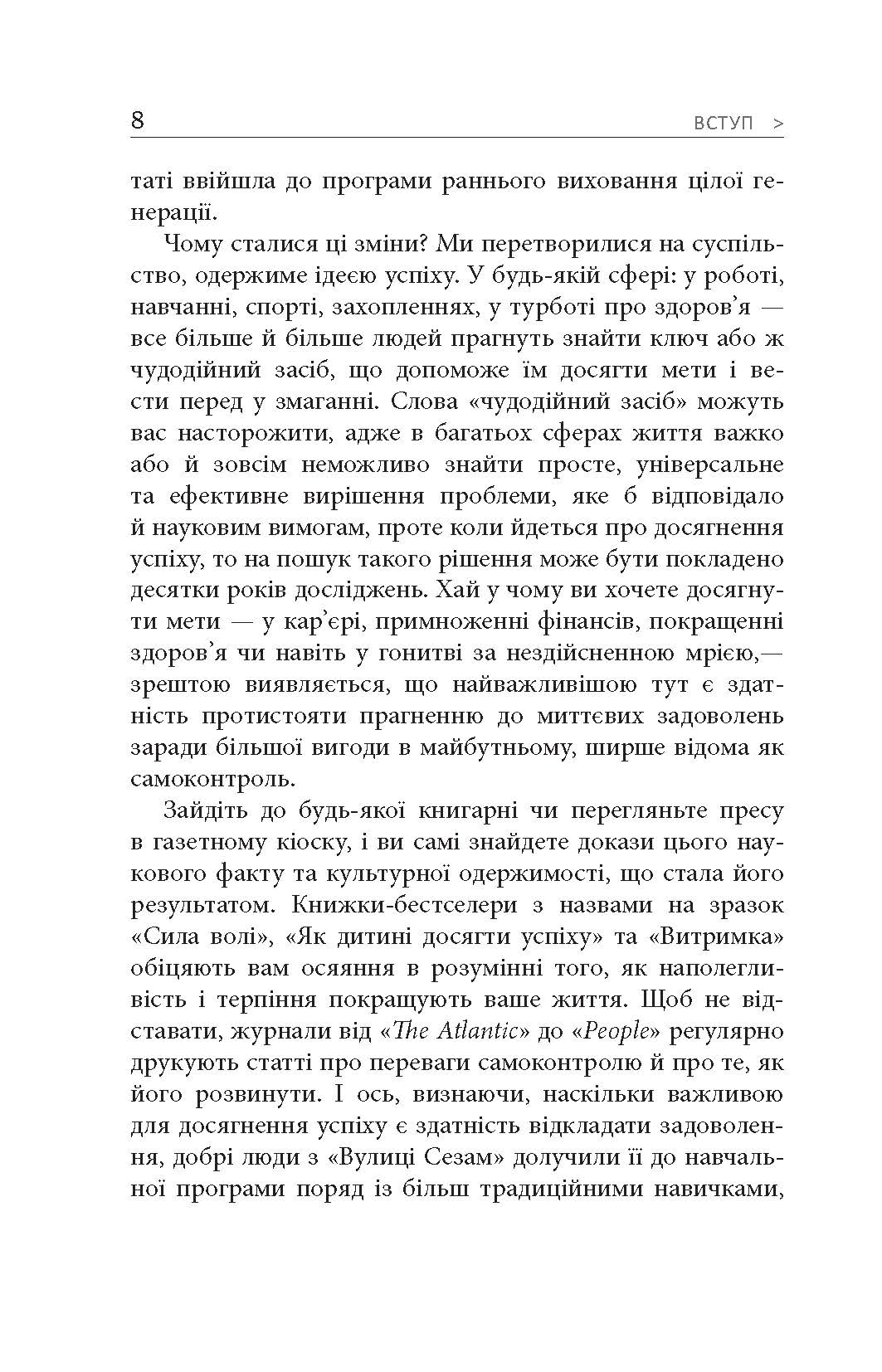 8 ВСТУП >

таті ввійшла до програми раннього виховання цілої генерації.

Чому сталися ці зміни? Ми перетворилися на суспільство, одержиме ідеєю успіху. У будь-якій сфері: у роботі, навчанні, спорті, захопленнях, у турботі про здоров'я — все більше й більше людей прагнуть знайти ключ або ж чудодійний засіб, що допоможе їм досягти мети і вести перед у змаганні. Слова «чудодійний засіб» можуть вас насторожити, адже в багатьох сферах життя важко або й зовсім неможливо знайти просте, універсальне та ефективне вирішення проблеми, яке б відповідало й науковим вимогам, проте коли йдеться про досягнення успіху, то на пошук такого рішення може бути покладено десятки років досліджень. Хай у чому ви хочете досягнути мети — у кар'єрі, примноженні фінансів, покращенні здоров'я чи навіть у гонитві за нездійсненною мрією,— зрештою виявляється, що найважливішою тут є здатність протистояти прагненню до миттєвих задоволень заради більшої вигоди в майбутньому, ширше відома як самоконтроль.

Зайдіть до будь-якої книгарні чи перегляньте пресу в газетному кіоску, і ви самі знайдете докази цього наукового факту та культурної одержимості, що стала його результатом. Книжки-бестселери з назвами на зразок «Сила волі», «Як дитині досягти успіху» та «Витримка» обіцяють вам осяяння в розумінні того, як наполегливість і терпіння покращують ваше життя. Щоб не відставати, журнали від «The Atlantic» до «People» регулярно друкують статті про переваги самоконтролю й про те, як його розвинути. І ось, визнаючи, наскільки важливою для досягнення успіху є здатність відкладати задоволення, добрі люди з «Вулиці Сезам» долучили її до навчальної програми поряд із більш традиційними навичками,